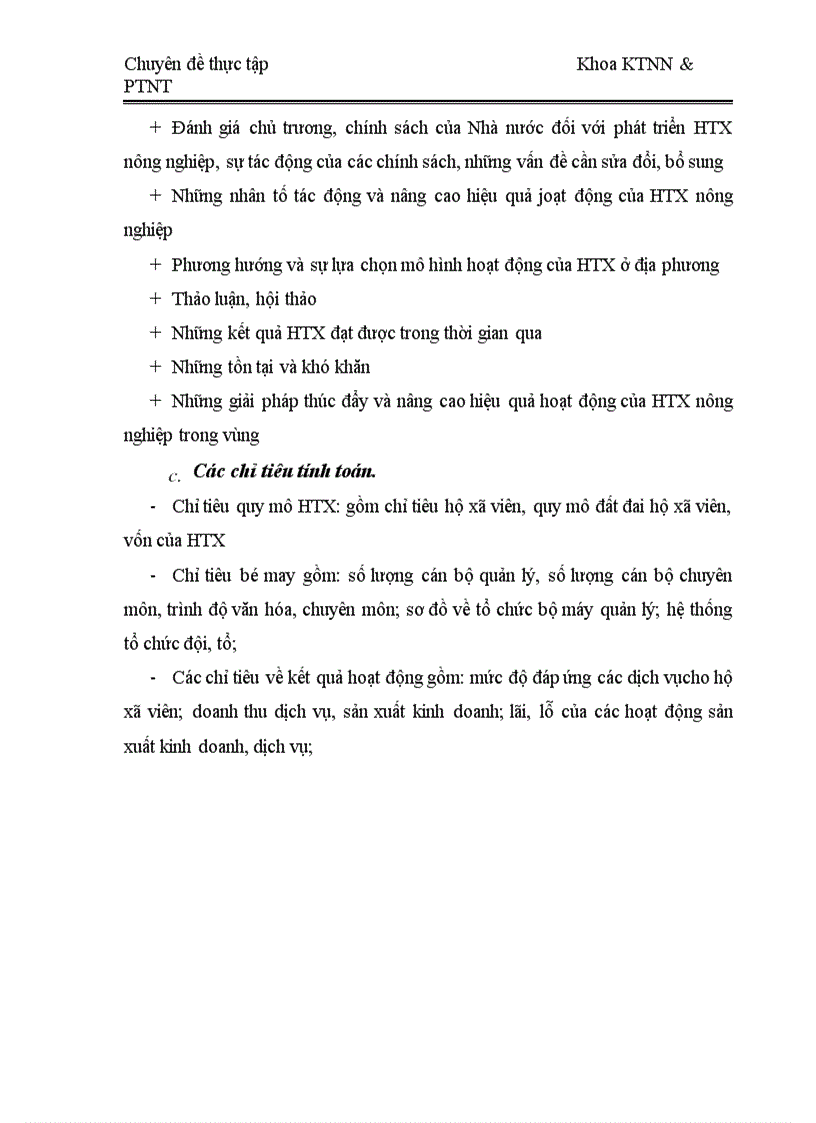 Chuyên đề thực tập Khoa KTNN & PTNT

+ Đánh giá chủ trương, chính sách của Nhà nước đối với phát triển HTX nông nghiệp, sự tác động của các chính sách, những vấn đề cần sửa đổi, bổ sung

+ Những nhân tố tác động và nâng cao hiệu quả joạt động của HTX nông nghiệp

+ Phương hướng và sự lựa chọn mô hình hoạt động của HTX ở địa phương

+ Thảo luận, hội thảo

+ Những kết quả HTX đạt được trong thời gian qua

+ Những tồn tại và khó khăn

+ Những giải pháp thúc đẩy và nâng cao hiệu quả hoạt động của HTX nông nghiệp trong vùng

c. Các chỉ tiêu tính toán.

- Chỉ tiêu quy mô HTX: gồm chỉ tiêu hộ xã viên, quy mô đất đai hộ xã viên, vốn của HTX

- Chỉ tiêu bé may gồm: số lượng cán bộ quản lý, số lượng cán bộ chuyên môn, trình độ văn hóa, chuyên môn; sơ đồ về tổ chức bộ máy quản lý; hệ thống tổ chức đội, tổ;

- Các chỉ tiêu về kết quả hoạt động gồm: mức độ đáp ứng các dịch vụcho hộ xã viên; doanh thu dịch vụ, sản xuất kinh doanh; lãi, lỗ của các hoạt động sản xuất kinh doanh, dịch vụ;